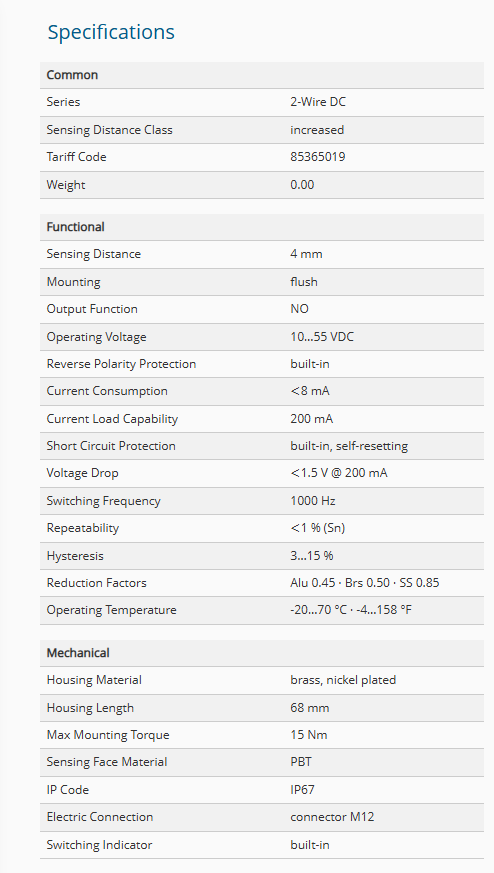 Specifications

| Common | |
|---|---|
| Series | 2-Wire DC |
| Sensing Distance Class | increased |
| Tariff Code | 85365019 |
| Weight | 0.00 |

| Functional | |
|---|---|
| Sensing Distance | 4 mm |
| Mounting | flush |
| Output Function | NO |
| Operating Voltage | 10...55 VDC |
| Reverse Polarity Protection | built-in |
| Current Consumption | <8 mA |
| Current Load Capability | 200 mA |
| Short Circuit Protection | built-in, self-resetting |
| Voltage Drop | <1.5 V @ 200 mA |
| Switching Frequency | 1000 Hz |
| Repeatability | <1 % (Sn) |
| Hysteresis | 3...15 % |
| Reduction Factors | Alu 0.45 · Brs 0.50 · SS 0.85 |
| Operating Temperature | -20...70 °C · -4...158 °F |

| Mechanical | |
|---|---|
| Housing Material | brass, nickel plated |
| Housing Length | 68 mm |
| Max Mounting Torque | 15 Nm |
| Sensing Face Material | PBT |
| IP Code | IP67 |
| Electric Connection | connector M12 |
| Switching Indicator | built-in |